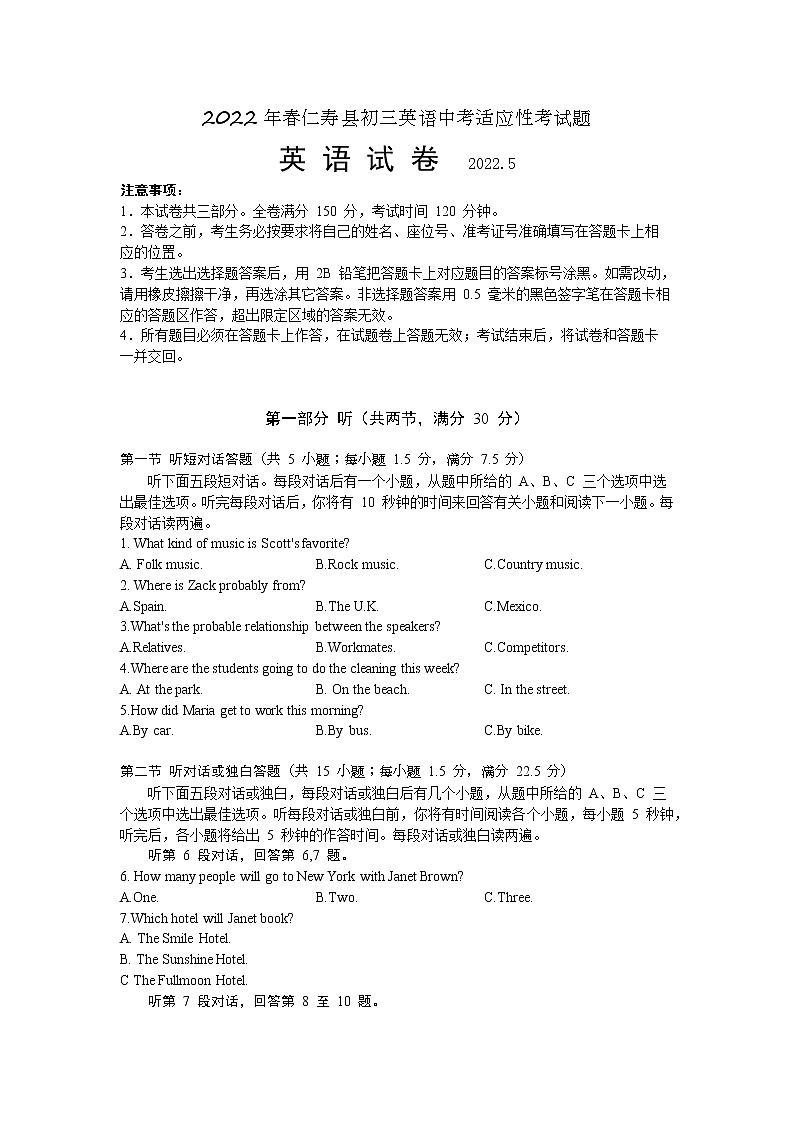 2022 年春仁寿县初三英语中考适应性考试题

英 语 试 卷 2022.5

注意事项：
1．本试卷共三部分。全卷满分 150 分，考试时间 120 分钟。
2．答卷之前，考生务必按要求将自己的姓名、座位号、准考证号准确填写在答题卡上相应的位置。
3．考生选出选择题答案后，用 2B 铅笔把答题卡上对应题目的答案标号涂黑。如需改动，请用橡皮擦擦干净，再选涂其它答案。非选择题答案用 0.5 毫米的黑色签字笔在答题卡相应的答题区作答，超出限定区域的答案无效。
4．所有题目必须在答题卡上作答，在试题卷上答题无效；考试结束后，将试卷和答题卡一并交回。

第一部分 听（共两节，满分 30 分）

第一节 听短对话答题（共 5 小题；每小题 1.5 分，满分 7.5 分）
听下面五段短对话。每段对话后有一个小题，从题中所给的 A、B、C 三个选项中选出最佳选项。听完每段对话后，你将有 10 秒钟的时间来回答有关小题和阅读下一小题。每段对话读两遍。
1. What kind of music is Scott's favorite?
A. Folk music. B.Rock music. C.Country music.
2. Where is Zack probably from?
A.Spain. B.The U.K. C.Mexico.
3.What's the probable relationship between the speakers?
A.Relatives. B.Workmates. C.Competitors.
4.Where are the students going to do the cleaning this week?
A. At the park. B. On the beach. C. In the street.
5.How did Maria get to work this morning?
A.By car. B.By bus. C.By bike.

第二节 听对话或独白答题（共 15 小题；每小题 1.5 分，满分 22.5 分）
听下面五段对话或独白，每段对话或独白后有几个小题，从题中所给的 A、B、C 三个选项中选出最佳选项。听每段对话或独白前，你将有时间阅读各个小题，每小题 5 秒钟，听完后，各小题将给出 5 秒钟的作答时间。每段对话或独白读两遍。
听第 6 段对话，回答第 6,7 题。
6. How many people will go to New York with Janet Brown?
A.One. B.Two. C.Three.
7.Which hotel will Janet book?
A. The Smile Hotel.
B. The Sunshine Hotel.
C The Fullmoon Hotel.
听第 7 段对话，回答第 8 至 10 题。